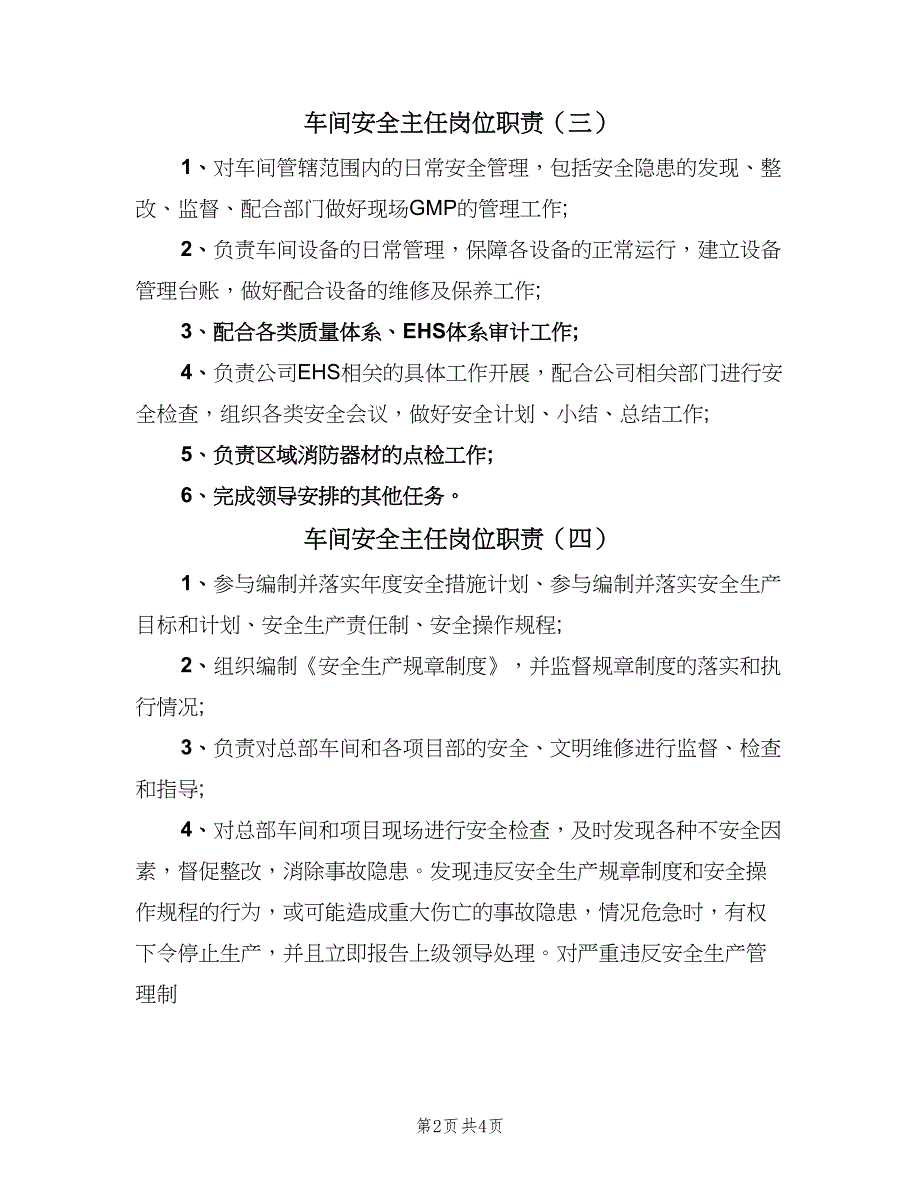 车间安全主任岗位职责（三）

1、对车间管辖范围内的日常安全管理，包括安全隐患的发现、整改、监督、配合部门做好现场GMP的管理工作;

2、负责车间设备的日常管理，保障各设备的正常运行，建立设备管理台账，做好配合设备的维修及保养工作;

3、配合各类质量体系、EHS体系审计工作;

4、负责公司EHS相关的具体工作开展，配合公司相关部门进行安全检查，组织各类安全会议，做好安全计划、小结、总结工作;

5、负责区域消防器材的点检工作;

6、完成领导安排的其他任务。

车间安全主任岗位职责（四）

1、参与编制并落实年度安全措施计划、参与编制并落实安全生产目标和计划、安全生产责任制、安全操作规程;

2、组织编制《安全生产规章制度》，并监督规章制度的落实和执行情况;

3、负责对总部车间和各项目部的安全、文明维修进行监督、检查和指导;

4、对总部车间和项目现场进行安全检查，及时发现各种不安全因素，督促整改，消除事故隐患。发现违反安全生产规章制度和安全操作规程的行为，或可能造成重大伤亡的事故隐患，情况危急时，有权下令停止生产，并且立即报告上级领导处理。对严重违反安全生产管理制

第2页 共4页